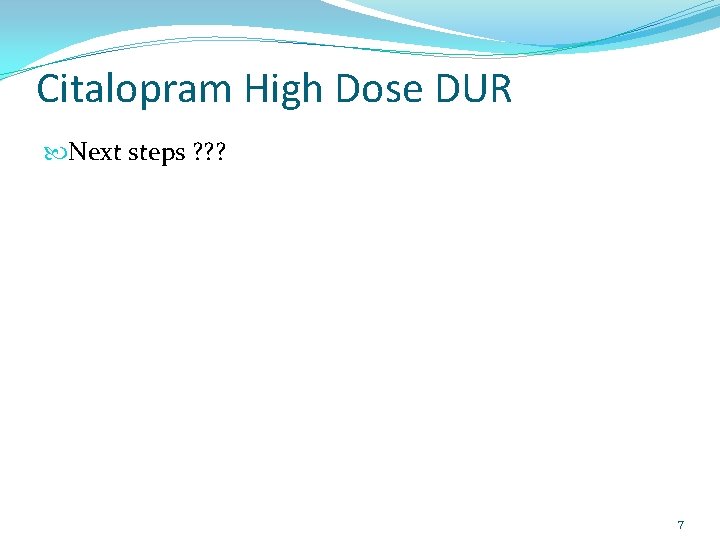 Citalopram High Dose DUR

Next steps ???

7